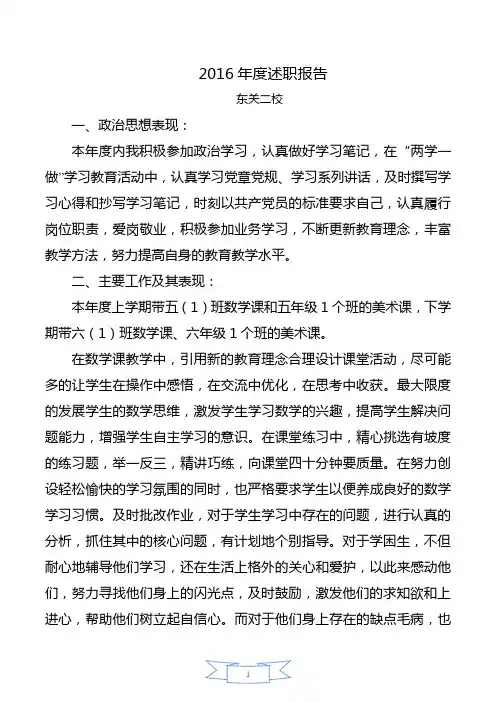 2016 年度述职报告

东关二校

一、政治思想表现：

本年度内我积极参加政治学习，认真做好学习笔记，在“两学一做”学习教育活动中，认真学习党章党规、学习系列讲话，及时撰写学习心得和抄写学习笔记，时刻以共产党员的标准要求自己，认真履行岗位职责，爱岗敬业，积极参加业务学习，不断更新教育理念，丰富教学方法，努力提高自身的教育教学水平。

二、主要工作及其表现：

本年度上学期带五（1）班数学课和五年级 1 个班的美术课，下学期带六（1）班数学课、六年级 1 个班的美术课。

在数学课教学中，引用新的教育理念合理设计课堂活动，尽可能多的让学生在操作中感悟，在交流中优化，在思考中收获。最大限度的发展学生的数学思维，激发学生学习数学的兴趣，提高学生解决问题能力，增强学生自主学习的意识。在课堂练习中，精心挑选有坡度的练习题，举一反三，精讲巧练，向课堂四十分钟要质量。在努力创设轻松愉快的学习氛围的同时，也严格要求学生以便养成良好的数学学习习惯。及时批改作业，对于学生学习中存在的问题，进行认真的分析，抓住其中的核心问题，有计划地个别指导。对于学困生，不但耐心地辅导他们学习，还在生活上格外的关心和爱护，以此来感动他们，努力寻找他们身上的闪光点，及时鼓励，激发他们的求知欲和上进心，帮助他们树立起自信心。而对于他们身上存在的缺点毛病，也

1